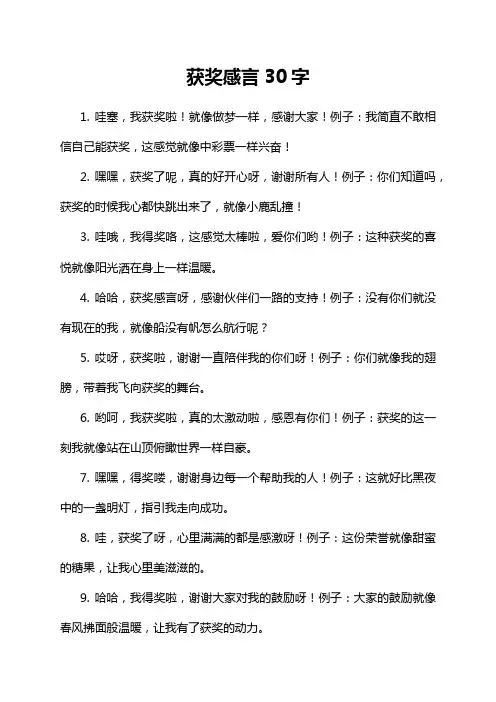 获奖感言 30 字

1. 哇塞，我获奖啦！就像做梦一样，感谢大家！例子：我简直不敢相信自己能获奖，这感觉就像中彩票一样兴奋！

2. 嘿嘿，获奖了呢，真的好开心呀，谢谢所有人！例子：你们知道吗，获奖的时候我心都快跳出来了，就像小鹿乱撞！

3. 哇哦，我得奖咯，这感觉太棒啦，爱你们哟！例子：这种获奖的喜悦就像阳光洒在身上一样温暖。

4. 哈哈，获奖感言呀，感谢伙伴们一路的支持！例子：没有你们就没有现在的我，就像船没有帆怎么航行呢？

5. 哎呀，获奖啦，谢谢一直陪伴我的你们呀！例子：你们就像我的翅膀，带着我飞向获奖的舞台。

6. 哟呵，我获奖啦，真的太激动啦，感恩有你们！例子：获奖的这一刻我就像站在山顶俯瞰世界一样自豪。

7. 嘿嘿，得奖喽，谢谢身边每一个帮助我的人！例子：这就好比黑夜中的一盏明灯，指引我走向成功。

8. 哇，获奖了呀，心里满满的都是感激呀！例子：这份荣誉就像甜蜜的糖果，让我心里美滋滋的。

9. 哈哈，我得奖啦，谢谢大家对我的鼓励呀！例子：大家的鼓励就像春风拂面般温暖，让我有了获奖的动力。